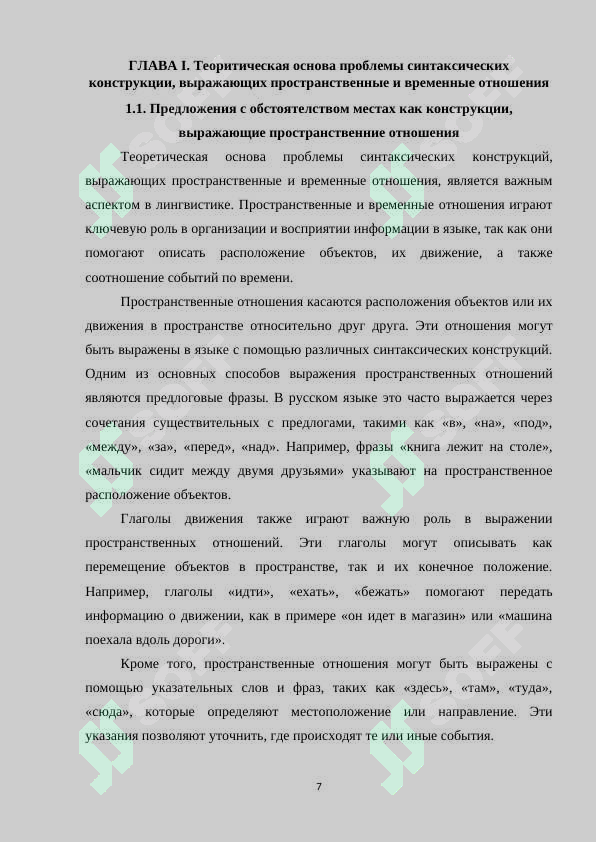 ГЛАВА I. Теоритическая основа проблемы синтаксических конструкции, выражающих пространственные и временные отношения

1.1. Предложения с обстоятелством местах как конструкции, выражающие пространственние отношения

Теоретическая основа проблемы синтаксических конструкций, выражающих пространственные и временные отношения, является важным аспектом в лингвистике. Пространственные и временные отношения играют ключевую роль в организации и восприятии информации в языке, так как они помогают описать расположение объектов, их движение, а также соотношение событий по времени.

Пространственные отношения касаются расположения объектов или их движения в пространстве относительно друг друга. Эти отношения могут быть выражены в языке с помощью различных синтаксических конструкций. Одним из основных способов выражения пространственных отношений являются предлоговые фразы. В русском языке это часто выражается через сочетания существительных с предлогами, такими как «в», «на», «под», «между», «за», «перед», «над». Например, фразы «книга лежит на столе», «мальчик сидит между двумя друзьями» указывают на пространственное расположение объектов.

Глаголы движения также играют важную роль в выражении пространственных отношений. Эти глаголы могут описывать как перемещение объектов в пространстве, так и их конечное положение. Например, глаголы «идти», «ехать», «бежать» помогают передать информацию о движении, как в примере «он идет в магазин» или «машина поехала вдоль дороги».

Кроме того, пространственные отношения могут быть выражены с помощью указательных слов и фраз, таких как «здесь», «там», «туда», «сюда», которые определяют местоположение или направление. Эти указания позволяют уточнить, где происходят те или иные события.

7